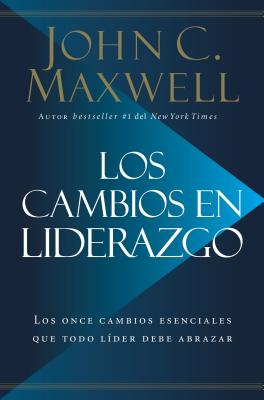 JOHN C. MAXWELL

AUTOR bestseller #1 del New York Times

LOS CAMBIOS EN LIDERAZGO

LOS ONCE CAMBIOS ESENCIALES QUE TODO LÍDER DEBE ABRAZAR